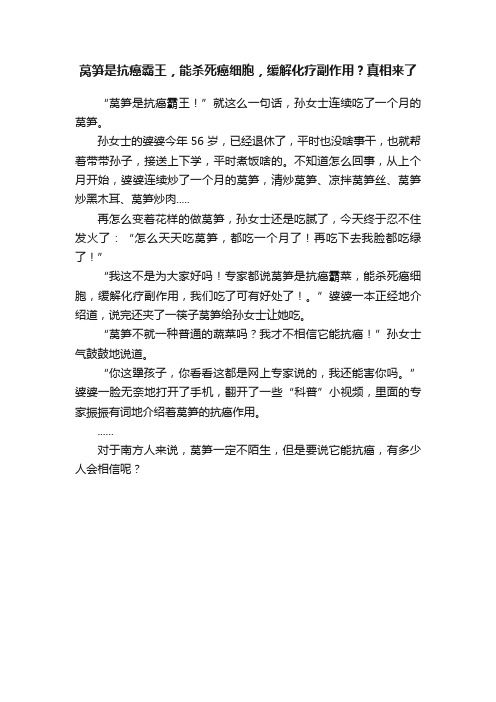 莴笋是抗癌霸王，能杀死癌细胞，缓解化疗副作用？真相来了

“莴笋是抗癌霸王！”就这么一句话，孙女士连续吃了一个月的莴笋。

孙女士的婆婆今年 56 岁，已经退休了，平时也没啥事干，也就帮着带带孙子，接送上下学，平时煮饭啥的。不知道怎么回事，从上个月开始，婆婆连续炒了一个月的莴笋，清炒莴笋、凉拌莴笋丝、莴笋炒黑木耳、莴笋炒肉.....

再怎么变着花样的做莴笋，孙女士还是吃腻了，今天终于忍不住发火了：“怎么天天吃莴笋，都吃一个月了！再吃下去我脸都吃绿了！”

“我这不是为大家好吗！专家都说莴笋是抗癌霸菜，能杀死癌细胞，缓解化疗副作用，我们吃了可有好处了！。”婆婆一本正经地介绍道，说完还夹了一筷子莴笋给孙女士让她吃。

“莴笋不就一种普通的蔬菜吗？我才不相信它能抗癌！”孙女士气鼓鼓地说道。

“你这犟孩子，你看看这都是网上专家说的，我还能害你吗。”婆婆一脸无奈地打开了手机，翻开了一些“科普”小视频，里面的专家振振有词地介绍着莴笋的抗癌作用。

......

对于南方人来说，莴笋一定不陌生，但是要说它能抗癌，有多少人会相信呢？